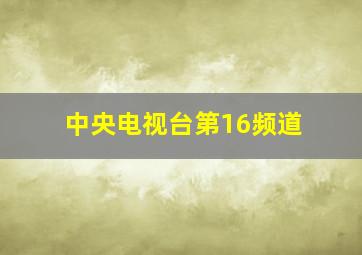 中央电视台第16频道